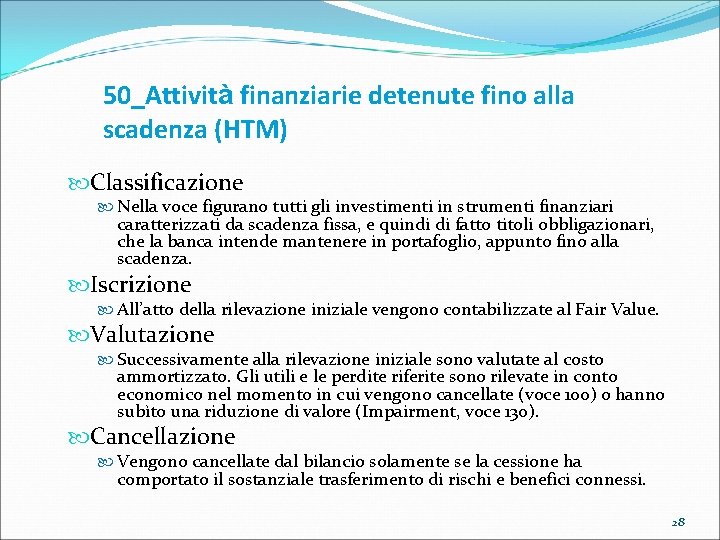 50_Attività finanziarie detenute fino alla scadenza (HTM)

Classificazione

Nella voce figurano tutti gli investimenti in strumenti finanziari caratterizzati da scadenza fissa, e quindi di fatto titoli obbligazionari, che la banca intende mantenere in portafoglio, appunto fino alla scadenza.

Iscrizione

All'atto della rilevazione iniziale vengono contabilizzate al Fair Value.

Valutazione

Successivamente alla rilevazione iniziale sono valutate al costo ammortizzato. Gli utili e le perdite riferite sono rilevate in conto economico nel momento in cui vengono cancellate (voce 100) o hanno subito una riduzione di valore (Impairment, voce 130).

Cancellazione

Vengono cancellate dal bilancio solamente se la cessione ha comportato il sostanziale trasferimento di rischi e benefici connessi.

28